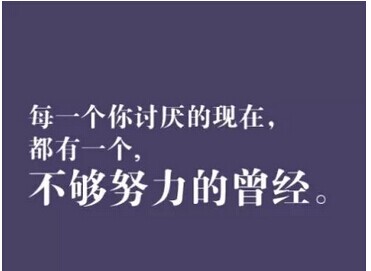 每一个你讨厌的现在，
都有一个，
不够努力的曾经。